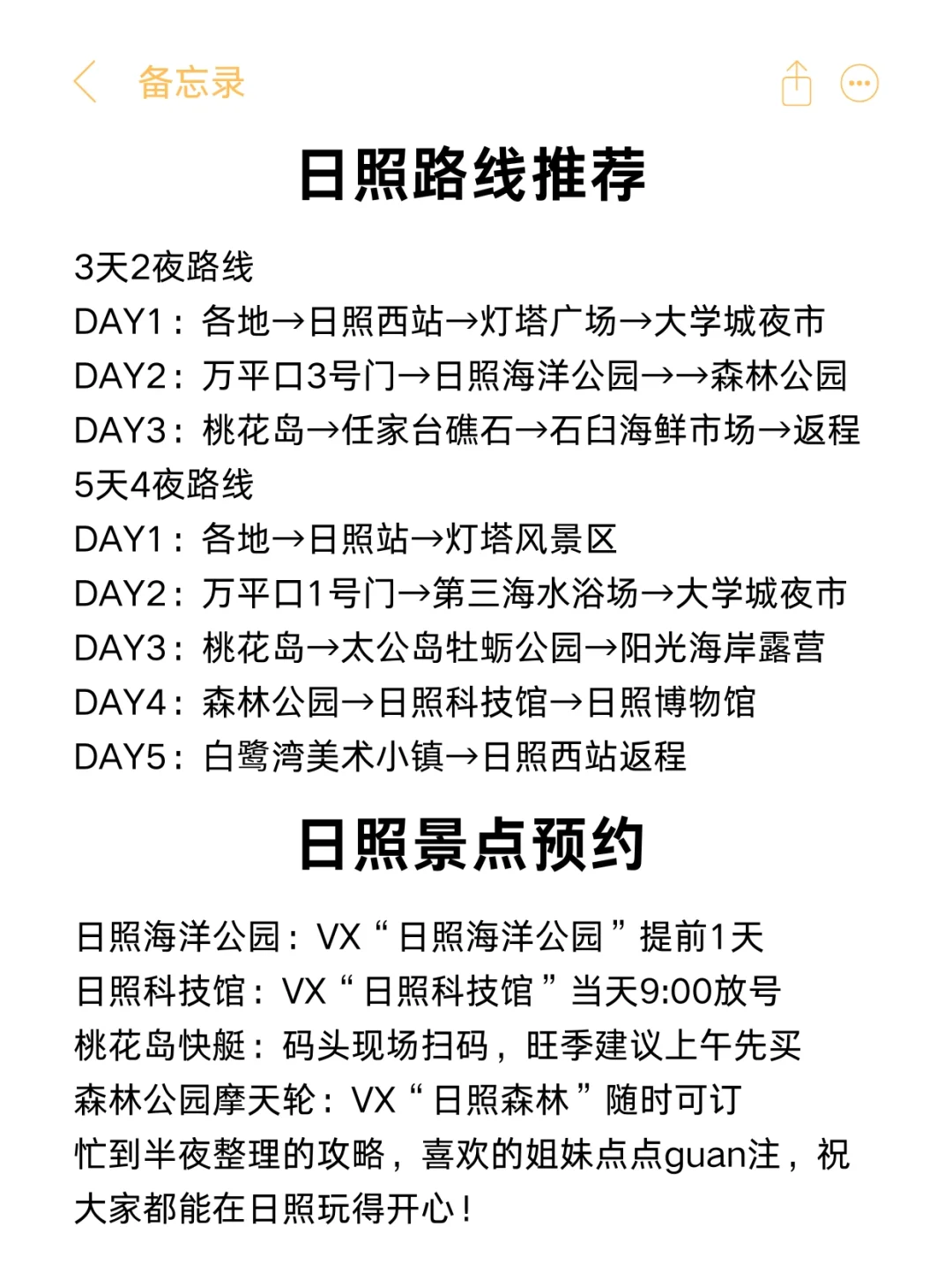 备忘录

日照路线推荐

3天2夜路线
DAY1：各地→日照西站→灯塔广场→大学城夜市
DAY2：万平口3号门→日照海洋公园→→森林公园
DAY3：桃花岛→任家台礁石→石臼海鲜市场→返程
5天4夜路线
DAY1：各地→日照站→灯塔风景区
DAY2：万平口1号门→第三海水浴场→大学城夜市
DAY3：桃花岛→太公岛牡蛎公园→阳光海岸露营
DAY4：森林公园→日照科技馆→日照博物馆
DAY5：白鹭湾美术小镇→日照西站返程

日照景点预约

日照海洋公园：VX“日照海洋公园”提前1天
日照科技馆：VX“日照科技馆”当天9:00放号
桃花岛快艇：码头现场扫码，旺季建议上午先买
森林公园摩天轮：VX“日照森林”随时可订
忙到半夜整理的攻略，喜欢的姐妹点点guan注，祝大家都能在日照玩得开心！